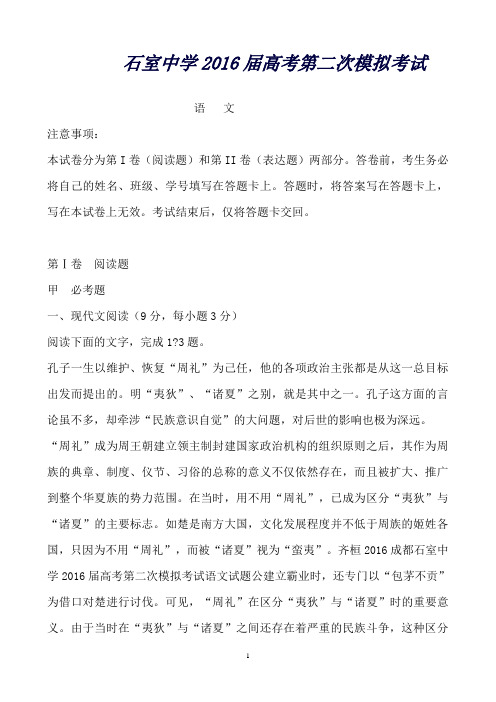 石室中学2016届高考第二次模拟考试

语　文

注意事项：

本试卷分为第Ⅰ卷（阅读题）和第II卷（表达题）两部分。答卷前，考生务必将自己的姓名、班级、学号填写在答题卡上。答题时，将答案写在答题卡上，写在本试卷上无效。考试结束后，仅将答题卡交回。

第Ⅰ卷　阅读题

甲　必考题

一、现代文阅读（9分，每小题3分）

阅读下面的文字，完成1?3题。

孔子一生以维护、恢复“周礼”为己任，他的各项政治主张都是从这一总目标出发而提出的。明“夷狄”、“诸夏”之别，就是其中之一。孔子这方面的言论虽不多，却牵涉“民族意识自觉”的大问题，对后世的影响也极为深远。

“周礼”成为周王朝建立领主制封建国家政治机构的组织原则之后，其作为周族的典章、制度、仪节、习俗的总称的意义不仅依然存在，而且被扩大、推广到整个华夏族的势力范围。在当时，用不用“周礼”，已成为区分“夷狄”与“诸夏”的主要标志。如楚是南方大国，文化发展程度并不低于周族的姬姓各国，只因为不用“周礼”，而被“诸夏”视为“蛮夷”。齐桓2016成都石室中学2016届高考第二次模拟考试语文试题公建立霸业时，还专门以“包茅不贡”为借口对楚进行讨伐。可见，“周礼”在区分“夷狄”与“诸夏”时的重要意义。由于当时在“夷狄”与“诸夏”之间还存在着严重的民族斗争，这种区分

1